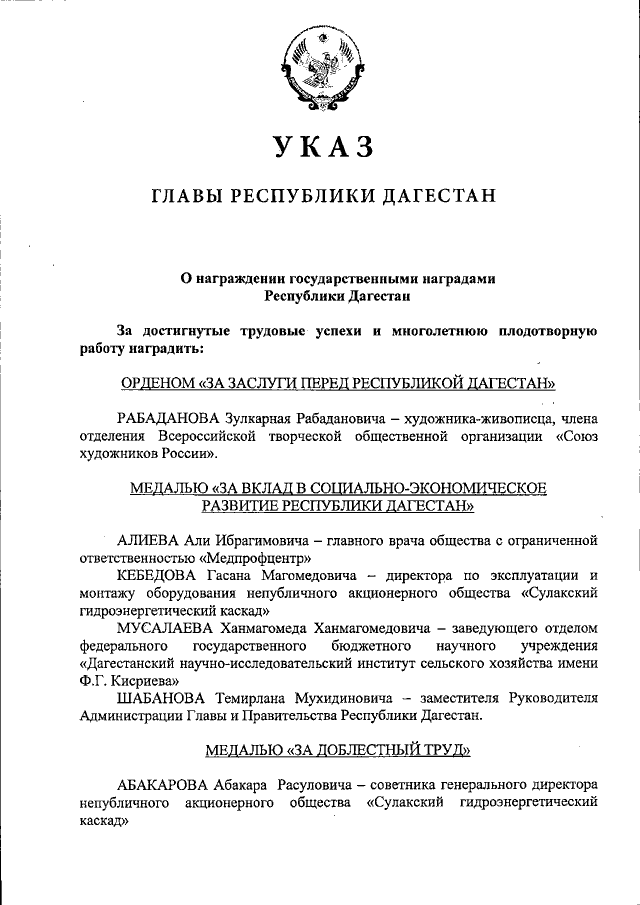 УКАЗ

ГЛАВЫ РЕСПУБЛИКИ ДАГЕСТАН

О награждении государственными наградами Республики Дагестан

За достигнутые трудовые успехи и многолетнюю плодотворную работу наградить:

ОРДЕНОМ «ЗА ЗАСЛУГИ ПЕРЕД РЕСПУБЛИКОЙ ДАГЕСТАН»

РАБАДАНОВА Зулкарная Рабадановича – художника-живописца, члена отделения Всероссийской творческой общественной организации «Союз художников России».

МЕДАЛЬЮ «ЗА ВКЛАД В СОЦИАЛЬНО-ЭКОНОМИЧЕСКОЕ РАЗВИТИЕ РЕСПУБЛИКИ ДАГЕСТАН»

АЛИЕВА Али Ибрагимовича – главного врача общества с ограниченной ответственностью «Медпрофцентр»

КЕБЕДОВА Гасана Магомедовича – директора по эксплуатации и монтажу оборудования непубличного акционерного общества «Сулакский гидроэнергетический каскад»

МУСАЛАЕВА Ханмагомеда Ханмагомедовича – заведующего отделом федерального государственного бюджетного научного учреждения «Дагестанский научно-исследовательский институт сельского хозяйства имени Ф.Г. Кисриева»

ШАБАНОВА Темирлана Мухидиновича – заместителя Руководителя Администрации Главы и Правительства Республики Дагестан.

МЕДАЛЬЮ «ЗА ДОБЛЕСТНЫЙ ТРУД»

АБАКАРОВА Абакара Расуловича – советника генерального директора непубличного акционерного общества «Сулакский гидроэнергетический каскад»